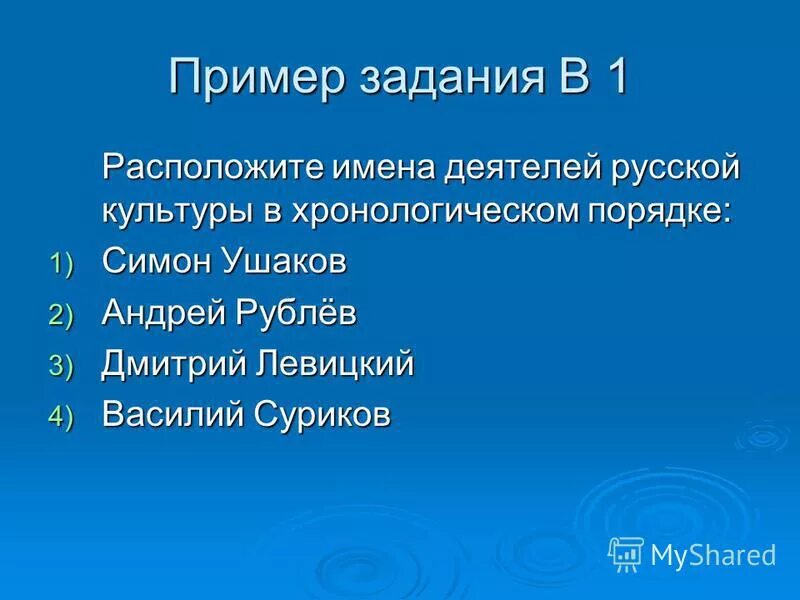 Пример задания В 1

Расположите имена деятелей русской культуры в хронологическом порядке:

1) Симон Ушаков
2) Андрей Рублёв
3) Дмитрий Левицкий
4) Василий Суриков

MyShared